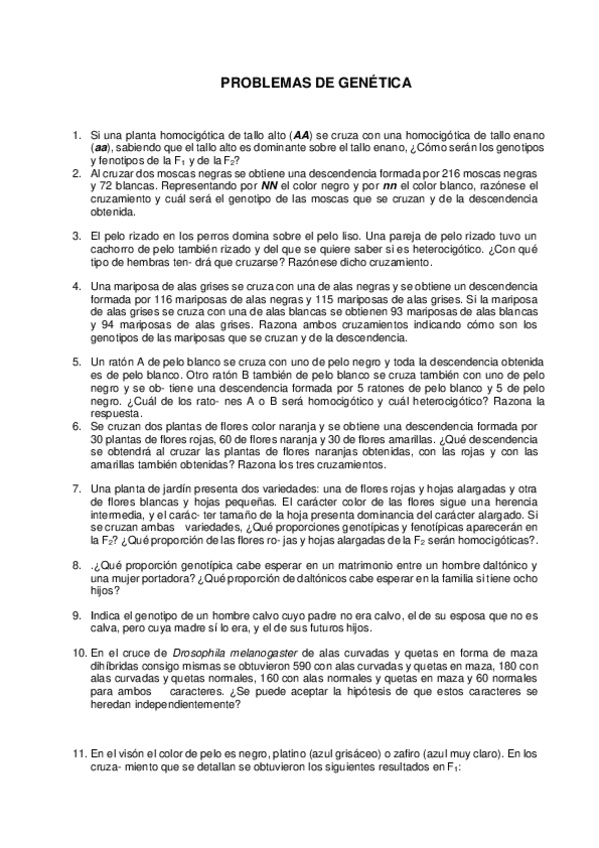 PROBLEMAS DE GENÉTICA

1. Si una planta homocigótica de tallo alto (**AA**) se cruza con una homocigótica de tallo enano (**aa**), sabiendo que el tallo alto es dominante sobre el tallo enano, ¿Cómo serán los genotipos y fenotipos de la $F_1$ y de la $F_2$?

2. Al cruzar dos moscas negras se obtiene una descendencia formada por 216 moscas negras y 72 blancas. Representando por **NN** el color negro y por **nn** el color blanco, razónese el cruzamiento y cuál será el genotipo de las moscas que se cruzan y de la descendencia obtenida.

3. El pelo rizado en los perros domina sobre el pelo liso. Una pareja de pelo rizado tuvo un cachorro de pelo también rizado y del que se quiere saber si es heterocigótico. ¿Con qué tipo de hembras ten- drá que cruzarse? Razónese dicho cruzamiento.

4. Una mariposa de alas grises se cruza con una de alas negras y se obtiene un descendencia formada por 116 mariposas de alas negras y 115 mariposas de alas grises. Si la mariposa de alas grises se cruza con una de alas blancas se obtienen 93 mariposas de alas blancas y 94 mariposas de alas grises. Razona ambos cruzamientos indicando cómo son los genotipos de las mariposas que se cruzan y de la descendencia.

5. Un ratón A de pelo blanco se cruza con uno de pelo negro y toda la descendencia obtenida es de pelo blanco. Otro ratón B también de pelo blanco se cruza también con uno de pelo negro y se ob- tiene una descendencia formada por 5 ratones de pelo blanco y 5 de pelo negro. ¿Cuál de los rato- nes A o B será homocigótico y cuál heterocigótico? Razona la respuesta.

6. Se cruzan dos plantas de flores color naranja y se obtiene una descendencia formada por 30 plantas de flores rojas, 60 de flores naranja y 30 de flores amarillas. ¿Qué descendencia se obtendrá al cruzar las plantas de flores naranjas obtenidas, con las rojas y con las amarillas también obtenidas? Razona los tres cruzamientos.

7. Una planta de jardín presenta dos variedades: una de flores rojas y hojas alargadas y otra de flores blancas y hojas pequeñas. El carácter color de las flores sigue una herencia intermedia, y el carác- ter tamaño de la hoja presenta dominancia del carácter alargado. Si se cruzan ambas variedades, ¿Qué proporciones genotípicas y fenotípicas aparecerán en la $F_2$? ¿Qué proporción de las flores ro- jas y hojas alargadas de la $F_2$ serán homocigóticas?.

8. .¿Qué proporción genotípica cabe esperar en un matrimonio entre un hombre daltónico y una mujer portadora? ¿Qué proporción de daltónicos cabe esperar en la familia si tiene ocho hijos?

9. Indica el genotipo de un hombre calvo cuyo padre no era calvo, el de su esposa que no es calva, pero cuya madre sí lo era, y el de sus futuros hijos.

10. En el cruce de *Drosophila melanogaster* de alas curvadas y quetas en forma de maza dihíbridas consigo mismas se obtuvieron 590 con alas curvadas y quetas en maza, 180 con alas curvadas y quetas normales, 160 con alas normales y quetas en maza y 60 normales para ambos caracteres. ¿Se puede aceptar la hipótesis de que estos caracteres se heredan independientemente?

11. En el visón el color de pelo es negro, platino (azul grisáceo) o zafiro (azul muy claro). En los cruza- miento que se detallan se obtuvieron los siguientes resultados en $F_1$: